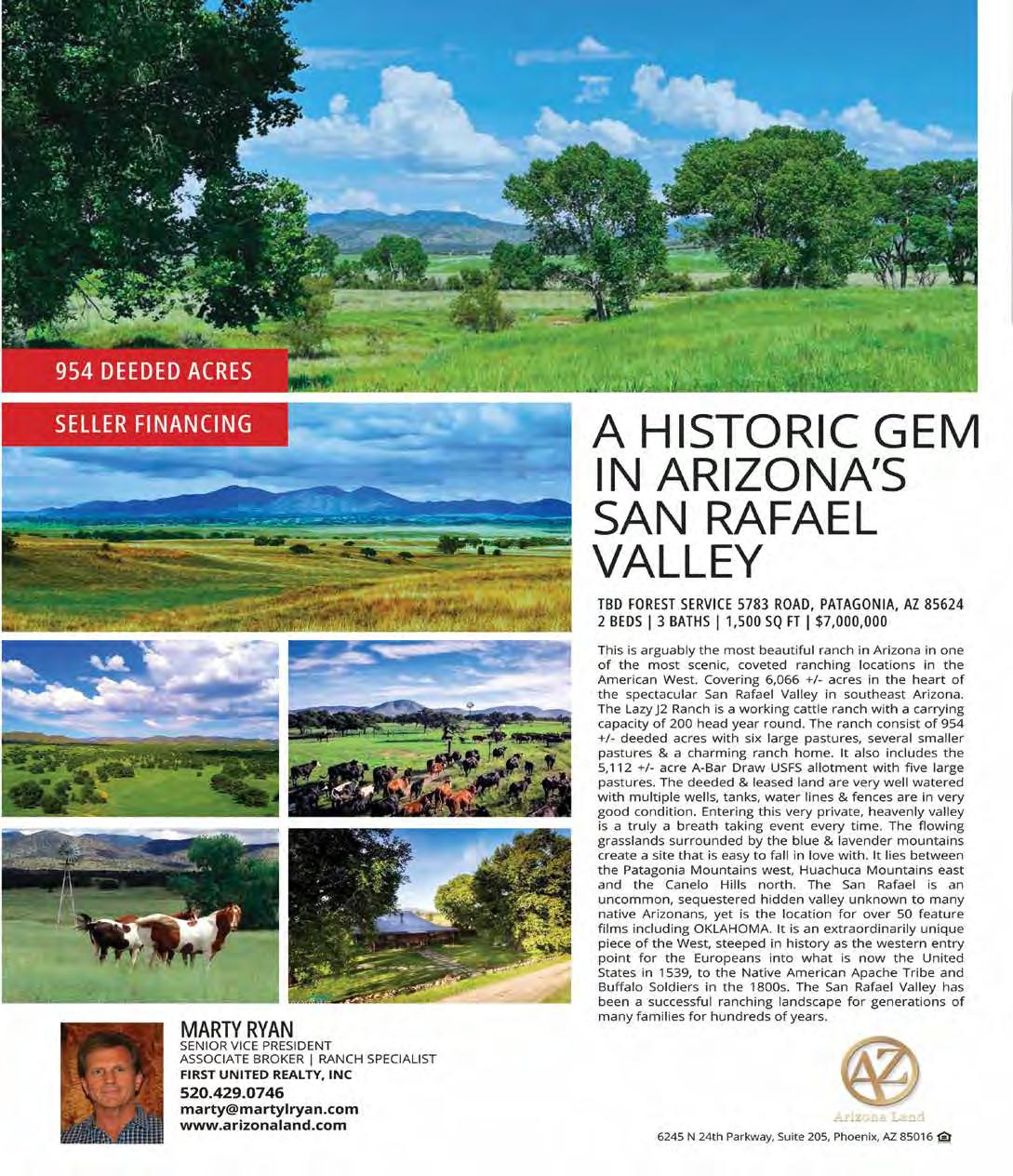 954 DEEDED ACRES

SELLER FINANCING

A HISTORIC GEM IN ARIZONA'S SAN RAFAEL VALLEY

TBD FOREST SERVICE 5783 ROAD, PATAGONIA, AZ 85624
2 BEDS | 3 BATHS | 1,500 SQ FT | $7,000,000

This is arguably the most beautiful ranch in Arizona in one of the most scenic, coveted ranching locations in the American West. Covering 6,066 +/- acres in the heart of the spectacular San Rafael Valley in southeast Arizona. The Lazy J2 Ranch is a working cattle ranch with a carrying capacity of 200 head year round. The ranch consist of 954 +/- deeded acres with six large pastures, several smaller pastures & a charming ranch home. It also includes the 5,112 +/- acre A-Bar Draw USFS allotment with five large pastures. The deeded & leased land are very well watered with multiple wells, tanks, water lines & fences are in very good condition. Entering this very private, heavenly valley is a truly a breath taking event every time. The flowing grasslands surrounded by the blue & lavender mountains create a site that is easy to fall in love with. It lies between the Patagonia Mountains west, Huachuca Mountains east and the Canelo Hills north. The San Rafael is an uncommon, sequestered hidden valley unknown to many native Arizonans, yet is the location for over 50 feature films including OKLAHOMA. It is an extraordinarily unique piece of the West, steeped in history as the western entry point for the Europeans into what is now the United States in 1539, to the Native American Apache Tribe and Buffalo Soldiers in the 1800s. The San Rafael Valley has been a successful ranching landscape for generations of many families for hundreds of years.

MARTY RYAN
SENIOR VICE PRESIDENT
ASSOCIATE BROKER | RANCH SPECIALIST
FIRST UNITED REALTY, INC
520.429.0746
marty@martylryan.com
www.arizonaland.com

AZ
Arizona Land

6245 N 24th Parkway, Suite 205, Phoenix, AZ 85016